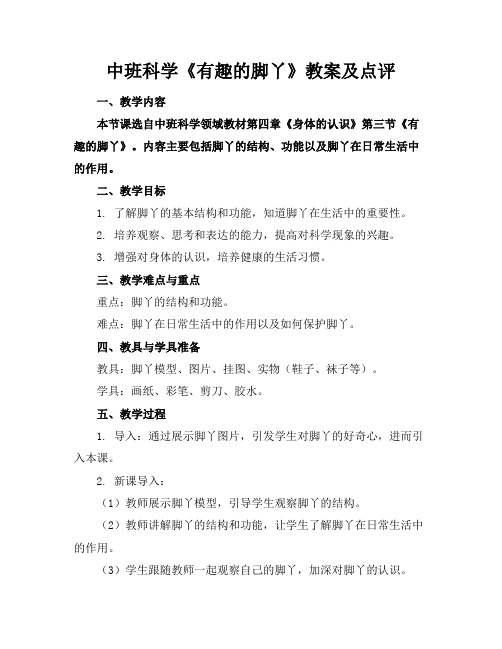 中班科学《有趣的脚丫》教案及点评

一、教学内容

本节课选自中班科学领域教材第四章《身体的认识》第三节《有趣的脚丫》。内容主要包括脚丫的结构、功能以及脚丫在日常生活中的作用。

二、教学目标

1. 了解脚丫的基本结构和功能，知道脚丫在生活中的重要性。

2. 培养观察、思考和表达的能力，提高对科学现象的兴趣。

3. 增强对身体的认识，培养健康的生活习惯。

三、教学难点与重点

重点：脚丫的结构和功能。

难点：脚丫在日常生活中的作用以及如何保护脚丫。

四、教具与学具准备

教具：脚丫模型、图片、挂图、实物（鞋子、袜子等）。

学具：画纸、彩笔、剪刀、胶水。

五、教学过程

1. 导入：通过展示脚丫图片，引发学生对脚丫的好奇心，进而引入本课。

2. 新课导入：

（1）教师展示脚丫模型，引导学生观察脚丫的结构。

（2）教师讲解脚丫的结构和功能，让学生了解脚丫在日常生活中的作用。

（3）学生跟随教师一起观察自己的脚丫，加深对脚丫的认识。